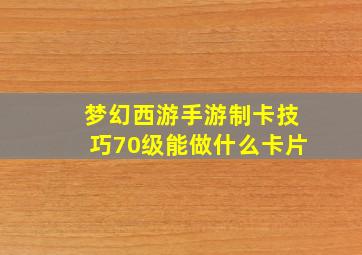 梦幻西游手游制卡技巧70级能做什么卡片